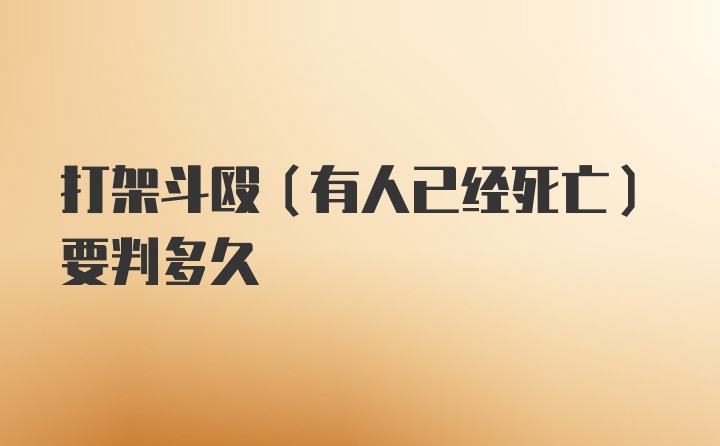 打架斗殴（有人已经死亡）要判多久